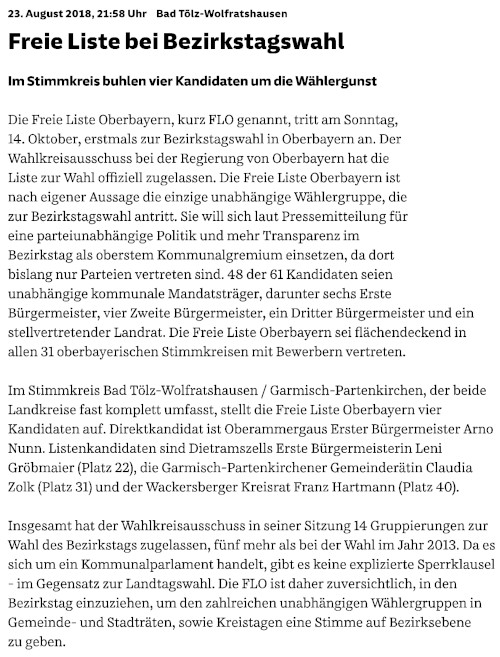 23. August 2018, 21:58 Uhr Bad Tölz-Wolfratshausen

Freie Liste bei Bezirkstagswahl

Im Stimmkreis buhlen vier Kandidaten um die Wählergunst

Die Freie Liste Oberbayern, kurz FLO genannt, tritt am Sonntag, 14. Oktober, erstmals zur Bezirkstagswahl in Oberbayern an. Der Wahlkreisausschuss bei der Regierung von Oberbayern hat die Liste zur Wahl offiziell zugelassen. Die Freie Liste Oberbayern ist nach eigener Aussage die einzige unabhängige Wählergruppe, die zur Bezirkstagswahl antritt. Sie will sich laut Pressemitteilung für eine parteiunabhängige Politik und mehr Transparenz im Bezirkstag als oberstem Kommunalgremium einsetzen, da dort bislang nur Parteien vertreten sind. 48 der 61 Kandidaten seien unabhängige kommunale Mandatsträger, darunter sechs Erste Bürgermeister, vier Zweite Bürgermeister, ein Dritter Bürgermeister und ein stellvertretender Landrat. Die Freie Liste Oberbayern sei flächendeckend in allen 31 oberbayerischen Stimmkreisen mit Bewerbern vertreten.

Im Stimmkreis Bad Tölz-Wolfratshausen / Garmisch-Partenkirchen, der beide Landkreise fast komplett umfasst, stellt die Freie Liste Oberbayern vier Kandidaten auf. Direktkandidat ist Oberammergaus Erster Bürgermeister Arno Nunn. Listenkandidaten sind Dietramszells Erste Bürgermeisterin Leni Gröbmaier (Platz 22), die Garmisch-Partenkirchener Gemeinderätin Claudia Zolk (Platz 31) und der Wackersberger Kreisrat Franz Hartmann (Platz 40).

Insgesamt hat der Wahlkreisausschuss in seiner Sitzung 14 Gruppierungen zur Wahl des Bezirkstags zugelassen, fünf mehr als bei der Wahl im Jahr 2013. Da es sich um ein Kommunalparlament handelt, gibt es keine explizierte Sperrklausel - im Gegensatz zur Landtagswahl. Die FLO ist daher zuversichtlich, in den Bezirkstag einzuziehen, um den zahlreichen unabhängigen Wählergruppen in Gemeinde- und Stadträten, sowie Kreistagen eine Stimme auf Bezirksebene zu geben.